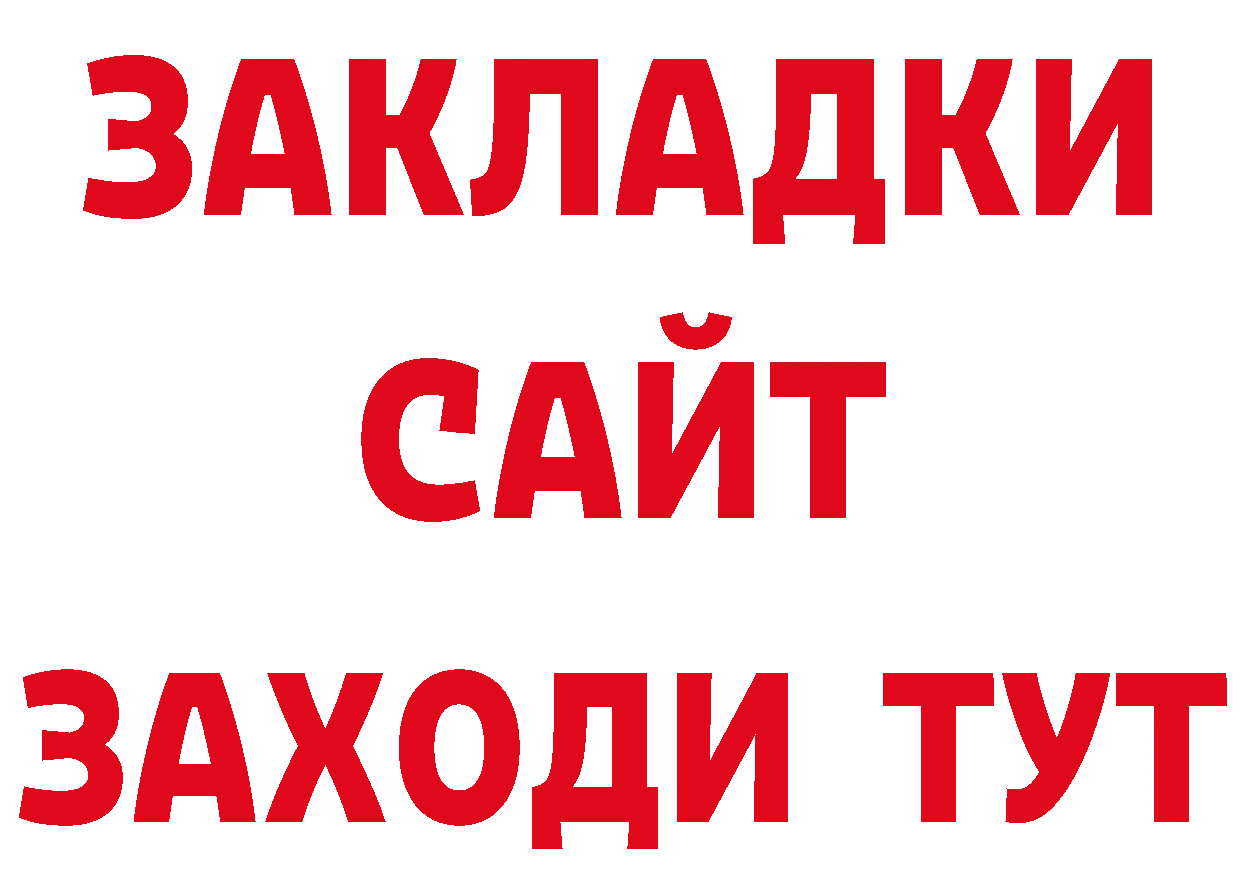 ЗАКЛАДКИ
САЙТ
ЗАХОДИ ТУТ